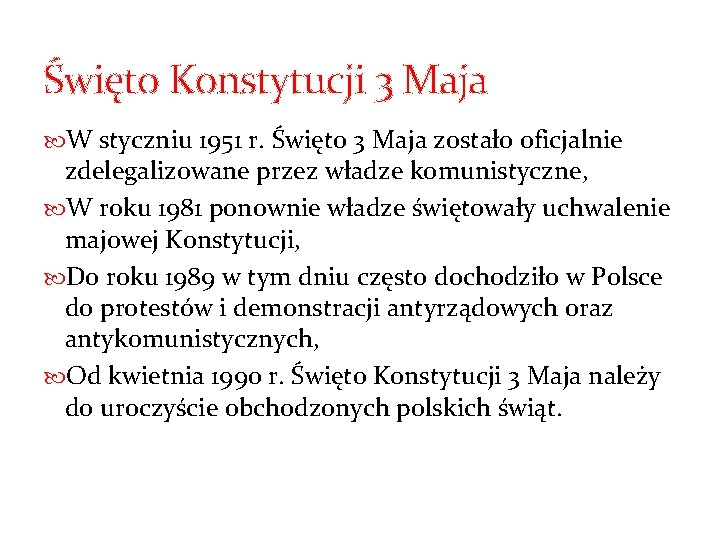 Święto Konstytucji 3 Maja

W styczniu 1951 r. Święto 3 Maja zostało oficjalnie zdelegalizowane przez władze komunistyczne,

W roku 1981 ponownie władze świętowały uchwalenie majowej Konstytucji,

Do roku 1989 w tym dniu często dochodziło w Polsce do protestów i demonstracji antyrządowych oraz antykomunistycznych,

Od kwietnia 1990 r. Święto Konstytucji 3 Maja należy do uroczyście obchodzonych polskich świąt.